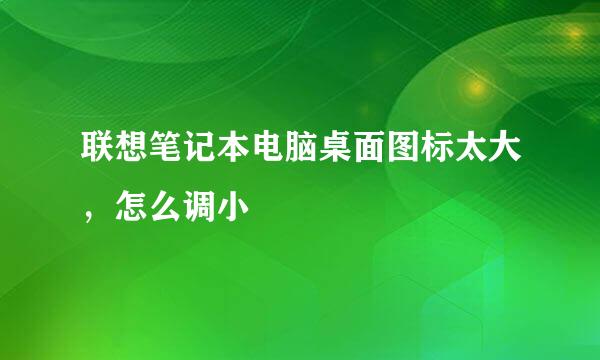 联想笔记本电脑桌面图标太大，怎么调小